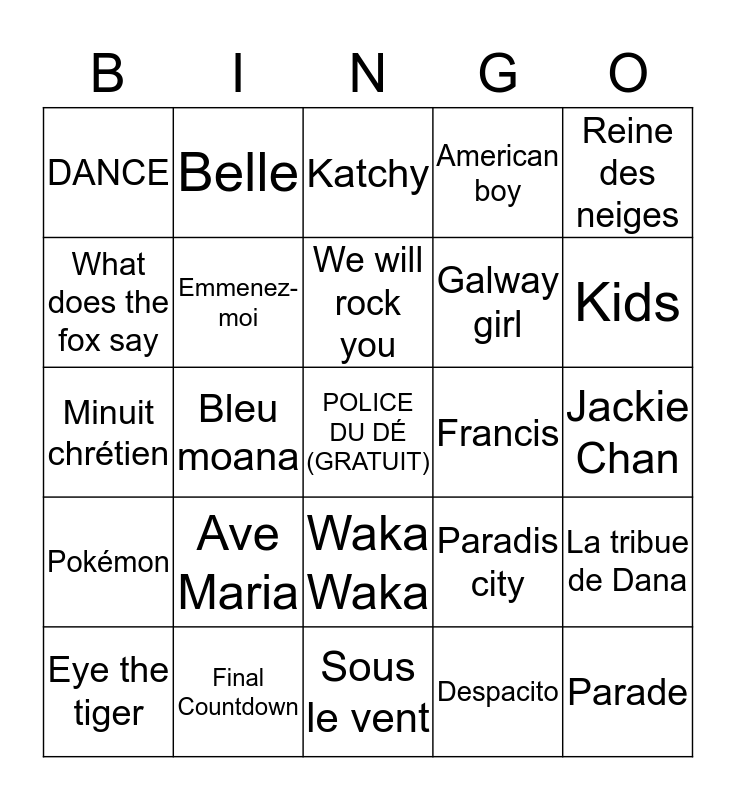 | B | I | N | G | O |
|---|---|---|---|---|
| DANCE | Belle | Katchy | American boy | Reine des neiges |
| What does the fox say | Emmenez-moi | We will rock you | Galway girl | Kids |
| Minuit chrétien | Bleu moana | POLICE DU DÉ (GRATUIT) | Francis | Jackie Chan |
| Pokémon | Ave Maria | Waka Waka | Paradis city | La tribue de Dana |
| Eye the tiger | Final Countdown | Sous le vent | Despacito | Parade |